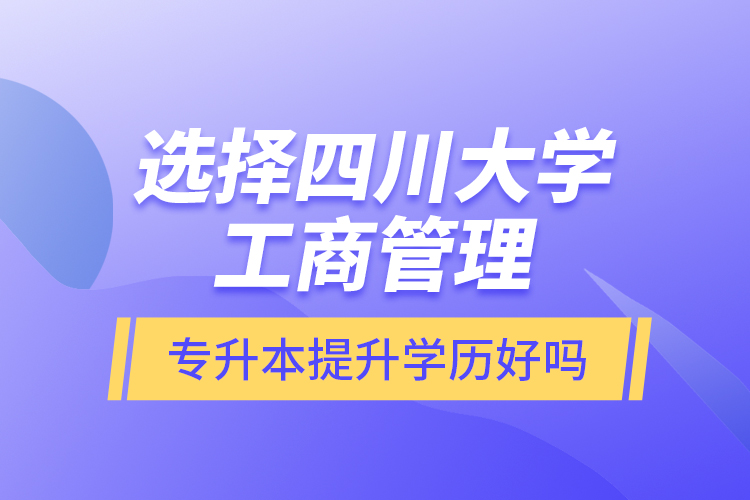 选择四川大学
工商管理

专升本提升学历好吗